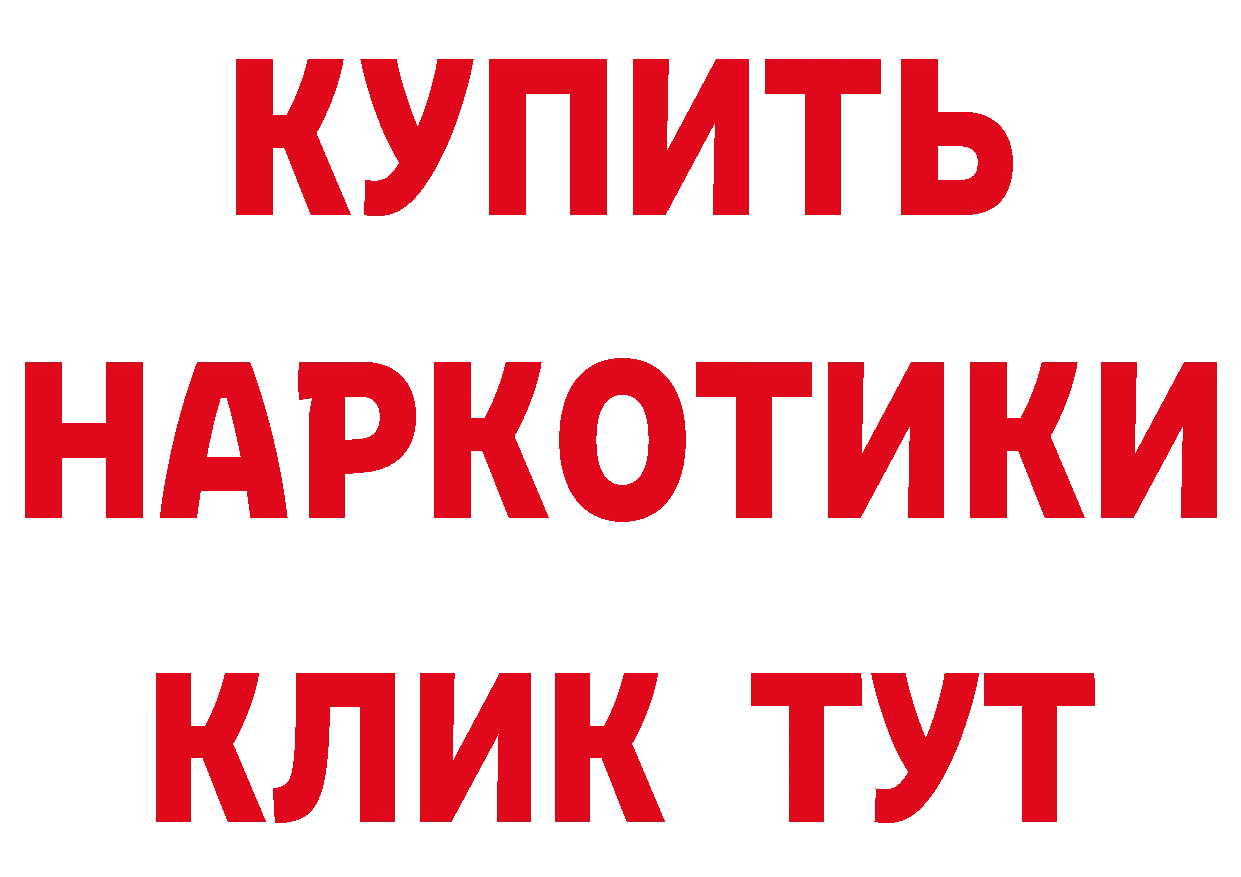 КУПИТЬ

НАРКОТИКИ

КЛИК ТУТ